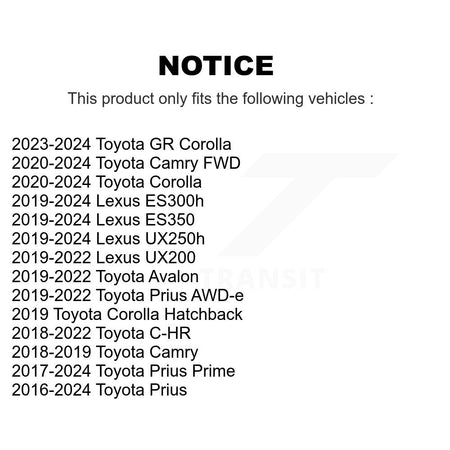 NOTICE

This product only fits the following vehicles :

2023-2024 Toyota GR Corolla
2020-2024 Toyota Camry FWD
2020-2024 Toyota Corolla
2019-2024 Lexus ES300h
2019-2024 Lexus ES350
2019-2024 Lexus UX250h
2019-2022 Lexus UX200
2019-2022 Toyota Avalon
2019-2022 Toyota Prius AWD-e
2019 Toyota Corolla Hatchback
2018-2022 Toyota C-HR
2018-2019 Toyota Camry
2017-2024 Toyota Prius Prime
2016-2024 Toyota Prius

TRANSIT